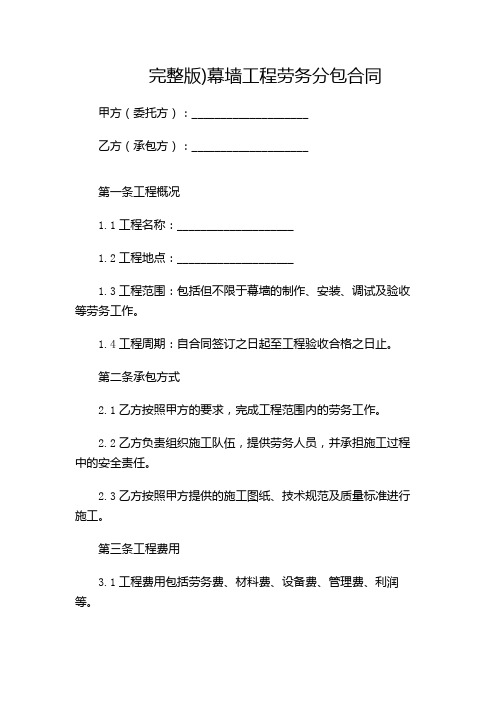 完整版)幕墙工程劳务分包合同

甲方（委托方）：____________________

乙方（承包方）：____________________

第一条工程概况

1.1 工程名称：____________________

1.2 工程地点：____________________

1.3 工程范围：包括但不限于幕墙的制作、安装、调试及验收等劳务工作。

1.4 工程周期：自合同签订之日起至工程验收合格之日止。

第二条承包方式

2.1 乙方按照甲方的要求，完成工程范围内的劳务工作。

2.2 乙方负责组织施工队伍，提供劳务人员，并承担施工过程中的安全责任。

2.3 乙方按照甲方提供的施工图纸、技术规范及质量标准进行施工。

第三条工程费用

3.1 工程费用包括劳务费、材料费、设备费、管理费、利润等。